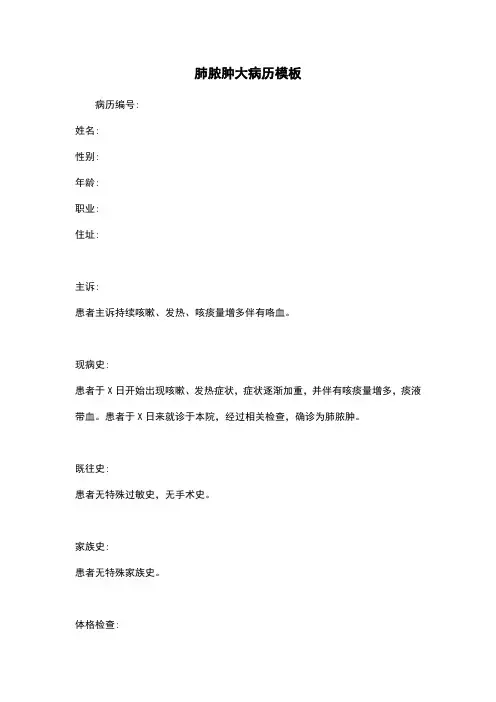 肺脓肿大病历模板

病历编号：

姓名：

性别：

年龄：

职业：

住址：

主诉：

患者主诉持续咳嗽、发热、咳痰量增多伴有咯血。

现病史：

患者于 X 日开始出现咳嗽、发热症状，症状逐渐加重，并伴有咳痰量增多，痰液带血。患者于 X 日来就诊于本院，经过相关检查，确诊为肺脓肿。

既往史：

患者无特殊过敏史，无手术史。

家族史：

患者无特殊家族史。

体格检查：